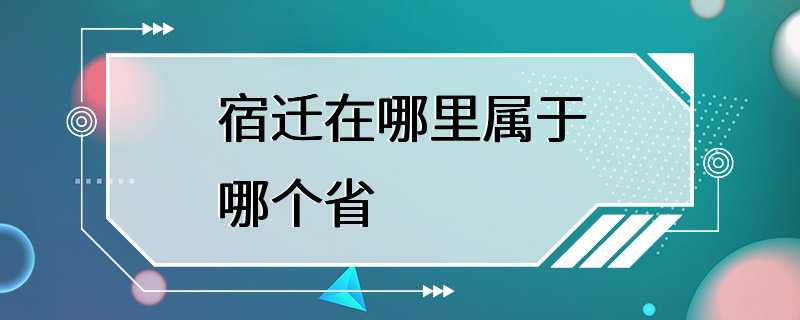 宿迁在哪里属于哪个省